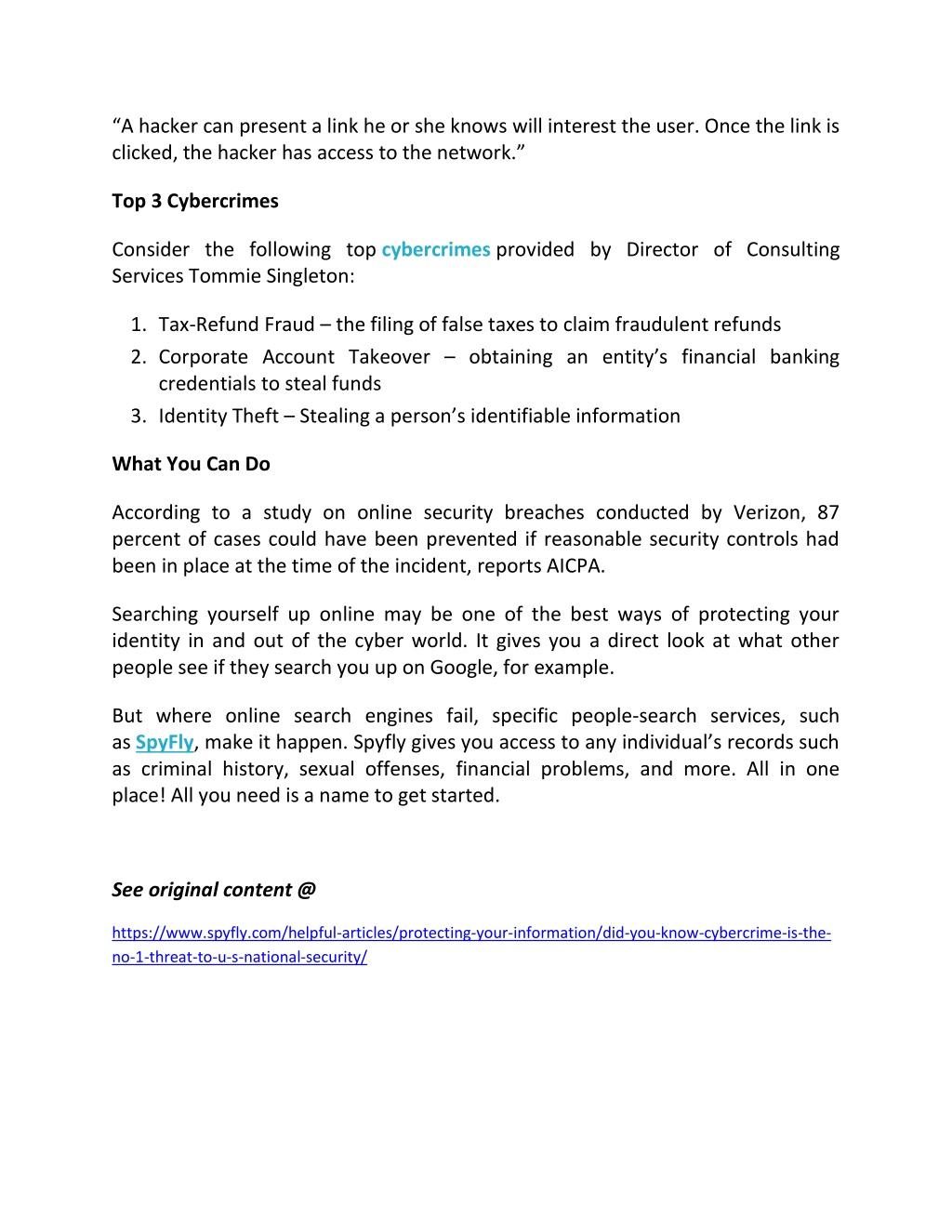 “A hacker can present a link he or she knows will interest the user. Once the link is clicked, the hacker has access to the network.”

Top 3 Cybercrimes

Consider the following top cybercrimes provided by Director of Consulting Services Tommie Singleton:

1. Tax-Refund Fraud – the filing of false taxes to claim fraudulent refunds
2. Corporate Account Takeover – obtaining an entity’s financial banking credentials to steal funds
3. Identity Theft – Stealing a person’s identifiable information

What You Can Do

According to a study on online security breaches conducted by Verizon, 87 percent of cases could have been prevented if reasonable security controls had been in place at the time of the incident, reports AICPA.

Searching yourself up online may be one of the best ways of protecting your identity in and out of the cyber world. It gives you a direct look at what other people see if they search you up on Google, for example.

But where online search engines fail, specific people-search services, such as SpyFly, make it happen. Spyfly gives you access to any individual’s records such as criminal history, sexual offenses, financial problems, and more. All in one place! All you need is a name to get started.

See original content @

https://www.spyfly.com/helpful-articles/protecting-your-information/did-you-know-cybercrime-is-the-no-1-threat-to-u-s-national-security/